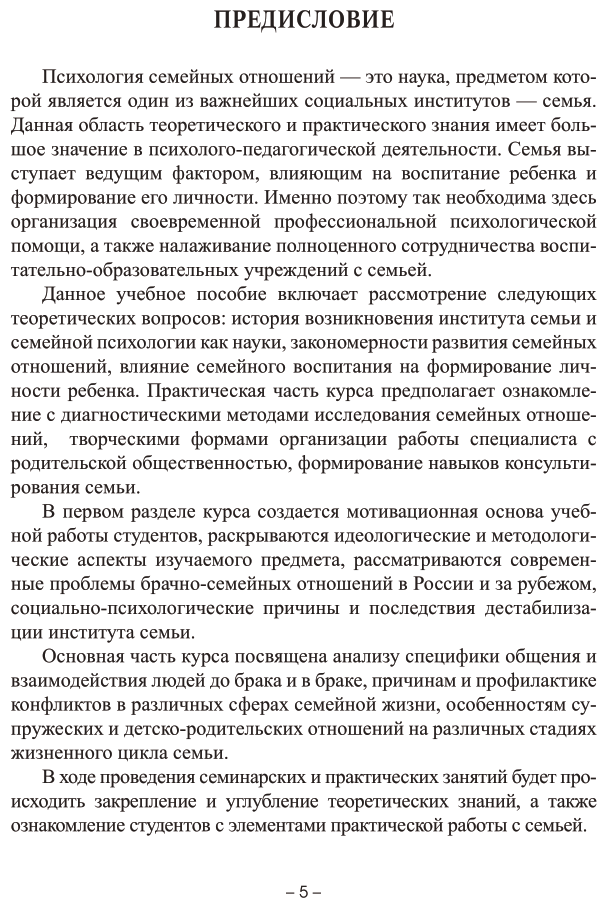 ПРЕДИСЛОВИЕ

Психология семейных отношений — это наука, предметом которой является один из важнейших социальных институтов — семья. Данная область теоретического и практического знания имеет большое значение в психолого-педагогической деятельности. Семья выступает ведущим фактором, влияющим на воспитание ребенка и формирование его личности. Именно поэтому так необходима здесь организация своевременной профессиональной психологической помощи, а также налаживание полноценного сотрудничества воспитательно-образовательных учреждений с семьей.

Данное учебное пособие включает рассмотрение следующих теоретических вопросов: история возникновения института семьи и семейной психологии как науки, закономерности развития семейных отношений, влияние семейного воспитания на формирование личности ребенка. Практическая часть курса предполагает ознакомление с диагностическими методами исследования семейных отношений, творческими формами организации работы специалиста с родительской общественностью, формирование навыков консультирования семьи.

В первом разделе курса создается мотивационная основа учебной работы студентов, раскрываются идеологические и методологические аспекты изучаемого предмета, рассматриваются современные проблемы брачно-семейных отношений в России и за рубежом, социально-психологические причины и последствия дестабилизации института семьи.

Основная часть курса посвящена анализу специфики общения и взаимодействия людей до брака и в браке, причинам и профилактике конфликтов в различных сферах семейной жизни, особенностям супружеских и детско-родительских отношений на различных стадиях жизненного цикла семьи.

В ходе проведения семинарских и практических занятий будет происходить закрепление и углубление теоретических знаний, а также ознакомление студентов с элементами практической работы с семьей.

– 5 –